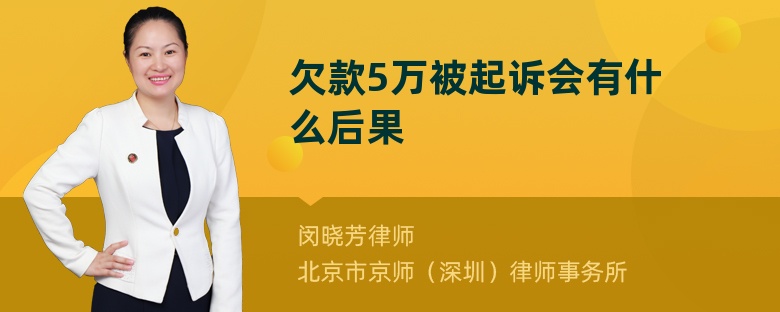 欠款5万被起诉会有什么后果

闵晓芳律师
北京市京师（深圳）律师事务所